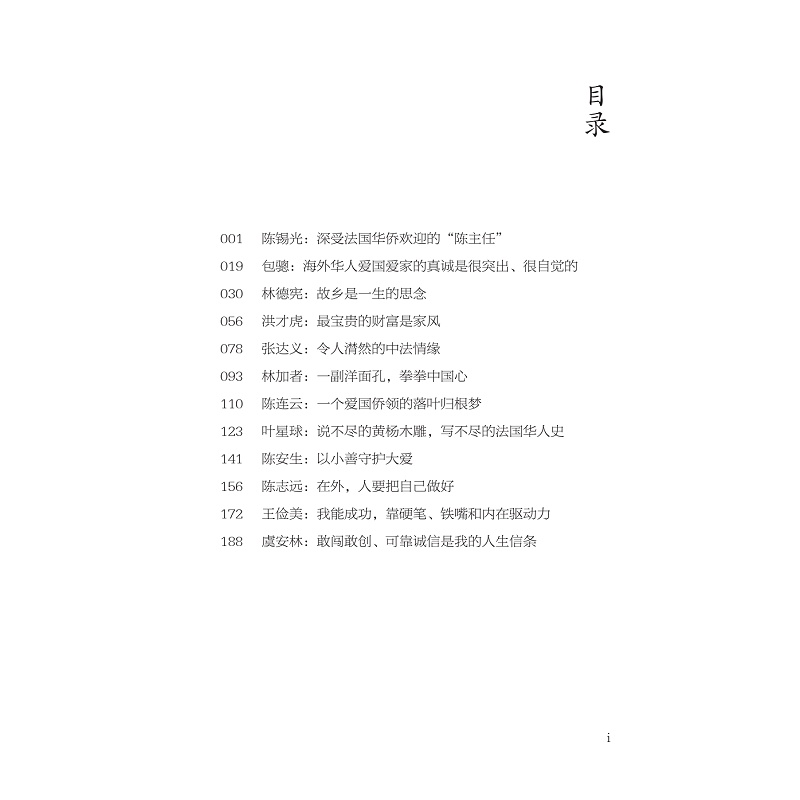 目录

001 陈锡光：深受法国华侨欢迎的“陈主任”
019 包骢：海外华人爱国爱家的真诚是很突出、很自觉的
030 林德宪：故乡是一生的思念
056 洪才虎：最宝贵的财富是家风
078 张达义：令人潸然的中法情缘
093 林加者：一副洋面孔，拳拳中国心
110 陈连云：一个爱国侨领的落叶归根梦
123 叶星球：说不尽的黄杨木雕，写不尽的法国华人史
141 陈安生：以小善守护大爱
156 陈志远：在外，人要把自己做好
172 王俭美：我能成功，靠硬笔、铁嘴和内在驱动力
188 虞安林：敢闯敢创、可靠诚信是我的人生信条

i